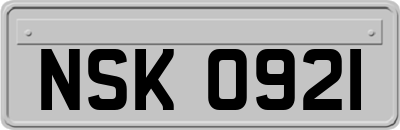 NSK 0921